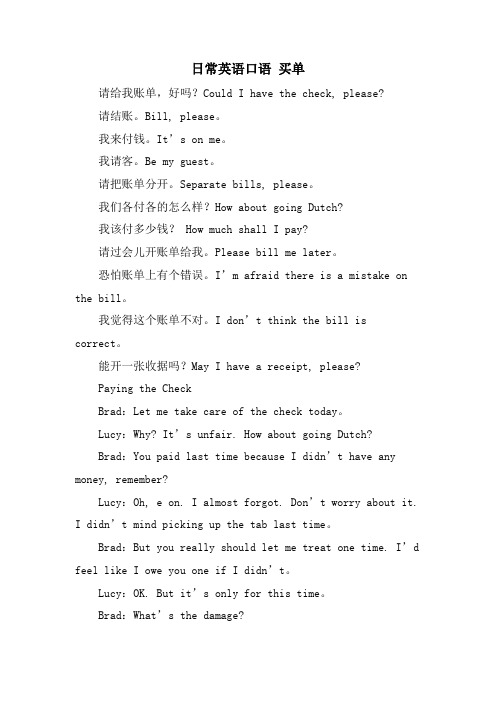 日常英语口语 买单

请给我账单，好吗？Could I have the check, please?

请结账。Bill, please。

我来付钱。It’s on me。

我请客。Be my guest。

请把账单分开。Separate bills, please。

我们各付各的怎么样？How about going Dutch?

我该付多少钱？ How much shall I pay?

请过会儿开账单给我。Please bill me later。

恐怕账单上有个错误。I’m afraid there is a mistake on the bill。

我觉得这个账单不对。I don’t think the bill is correct。

能开一张收据吗？May I have a receipt, please?

Paying the Check

Brad: Let me take care of the check today。

Lucy: Why? It’s unfair. How about going Dutch?

Brad: You paid last time because I didn’t have any money, remember?

Lucy: Oh, e on. I almost forgot. Don’t worry about it. I didn’t mind picking up the tab last time。

Brad: But you really should let me treat one time. I’d feel like I owe you one if I didn’t。

Lucy: OK. But it’s only for this time。

Brad: What’s the damage?